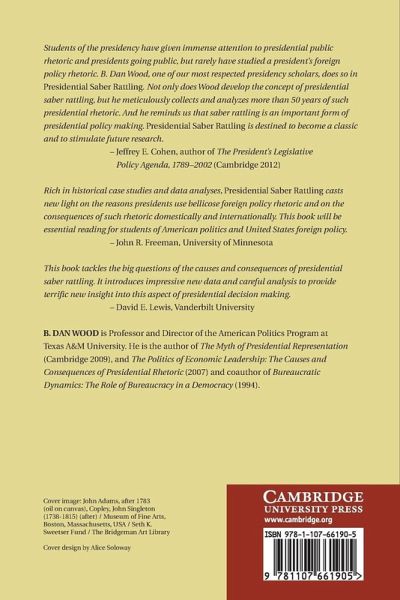 Students of the presidency have given immense attention to presidential public rhetoric and presidents going public, but rarely have studied a president's foreign policy rhetoric. B. Dan Wood, one of our most respected presidency scholars, does so in Presidential Saber Rattling. Not only does Wood develop the concept of presidential saber rattling, but he meticulously collects and analyzes more than 50 years of such presidential rhetoric. And he reminds us that saber rattling is an important form of presidential policy making. Presidential Saber Rattling is destined to become a classic and to stimulate future research.
– Jeffrey E. Cohen, author of The President's Legislative Policy Agenda, 1789–2002 (Cambridge 2012)

Rich in historical case studies and data analyses, Presidential Saber Rattling casts new light on the reasons presidents use bellicose foreign policy rhetoric and on the consequences of such rhetoric domestically and internationally. This book will be essential reading for students of American politics and United States foreign policy.
– John R. Freeman, University of Minnesota

This book tackles the big questions of the causes and consequences of presidential saber rattling. It introduces impressive new data and careful analysis to provide terrific new insight into this aspect of presidential decision making.
– David E. Lewis, Vanderbilt University

B. DAN WOOD is Professor and Director of the American Politics Program at Texas A&M University. He is the author of The Myth of Presidential Representation (Cambridge 2009), and The Politics of Economic Leadership: The Causes and Consequences of Presidential Rhetoric (2007) and coauthor of Bureaucratic Dynamics: The Role of Bureaucracy in a Democracy (1994).

Cover image: John Adams, after 1783 (oil on canvas), Copley, John Singleton (1738-1815) (after) / Museum of Fine Arts, Boston, Massachusetts, USA / Seth K. Sweetser Fund / The Bridgeman Art Library

Cover design by Alice Soloway

CAMBRIDGE
UNIVERSITY PRESS
www.cambridge.org

ISBN 978-1-107-66190-5

9 781107 661905 >